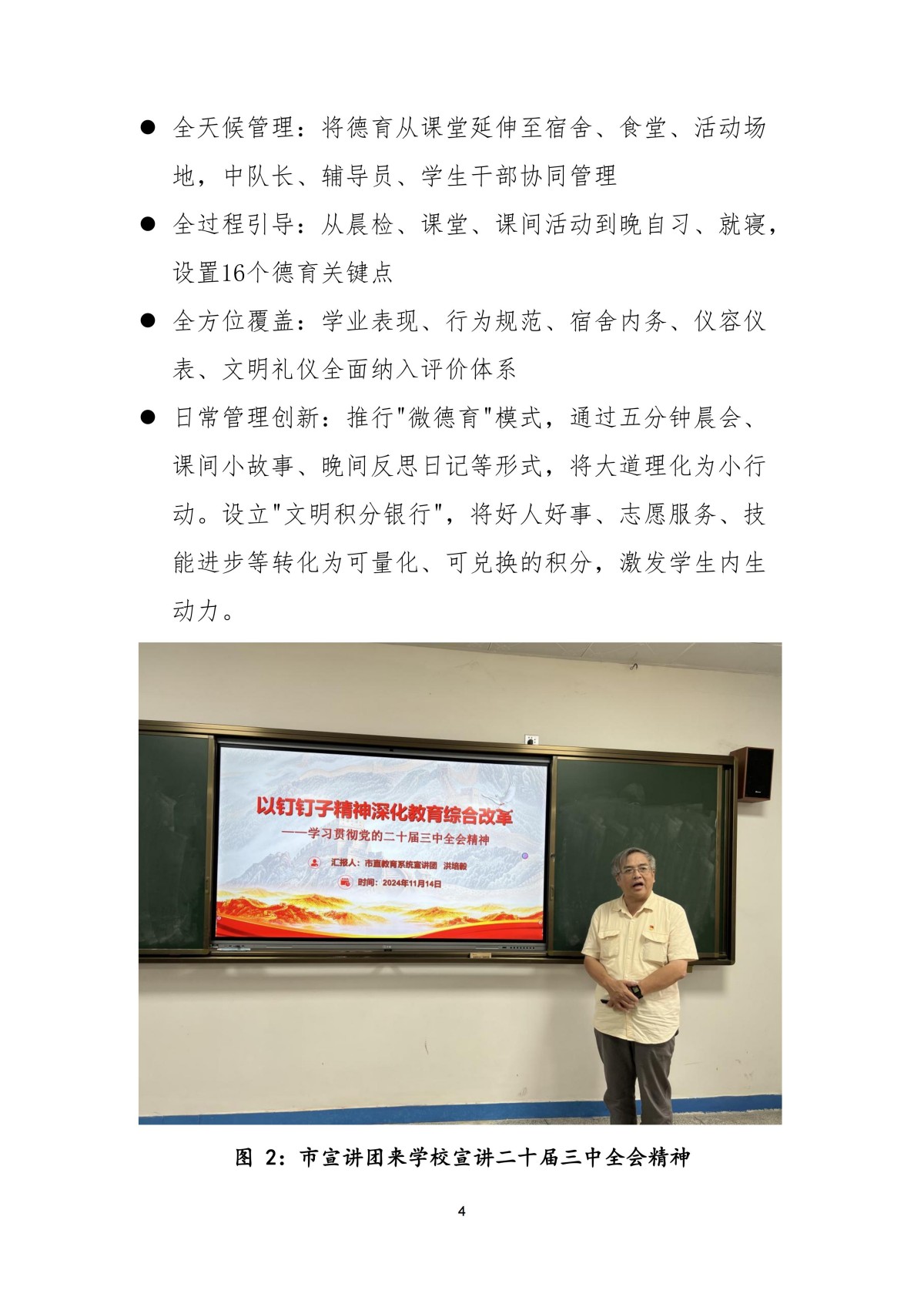 ● 全天候管理：将德育从课堂延伸至宿舍、食堂、活动场地，中队长、辅导员、学生干部协同管理

● 全过程引导：从晨检、课堂、课间活动到晚自习、就寝，设置16个德育关键点

● 全方位覆盖：学业表现、行为规范、宿舍内务、仪容仪表、文明礼仪全面纳入评价体系

● 日常管理创新：推行"微德育"模式，通过五分钟晨会、课间小故事、晚间反思日记等形式，将大道理化为小行动。设立"文明积分银行"，将好人好事、志愿服务、技能进步等转化为可量化、可兑换的积分，激发学生内生动力。

以钉钉子精神深化教育综合改革
——学习贯彻党的二十届三中全会精神
汇报人：市直教育系统宣讲团 洪培毅
时间：2024年11月14日

图 2：市宣讲团来学校宣讲二十届三中全会精神

4